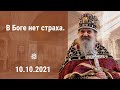 В Боге нет страха.

10.10.2021